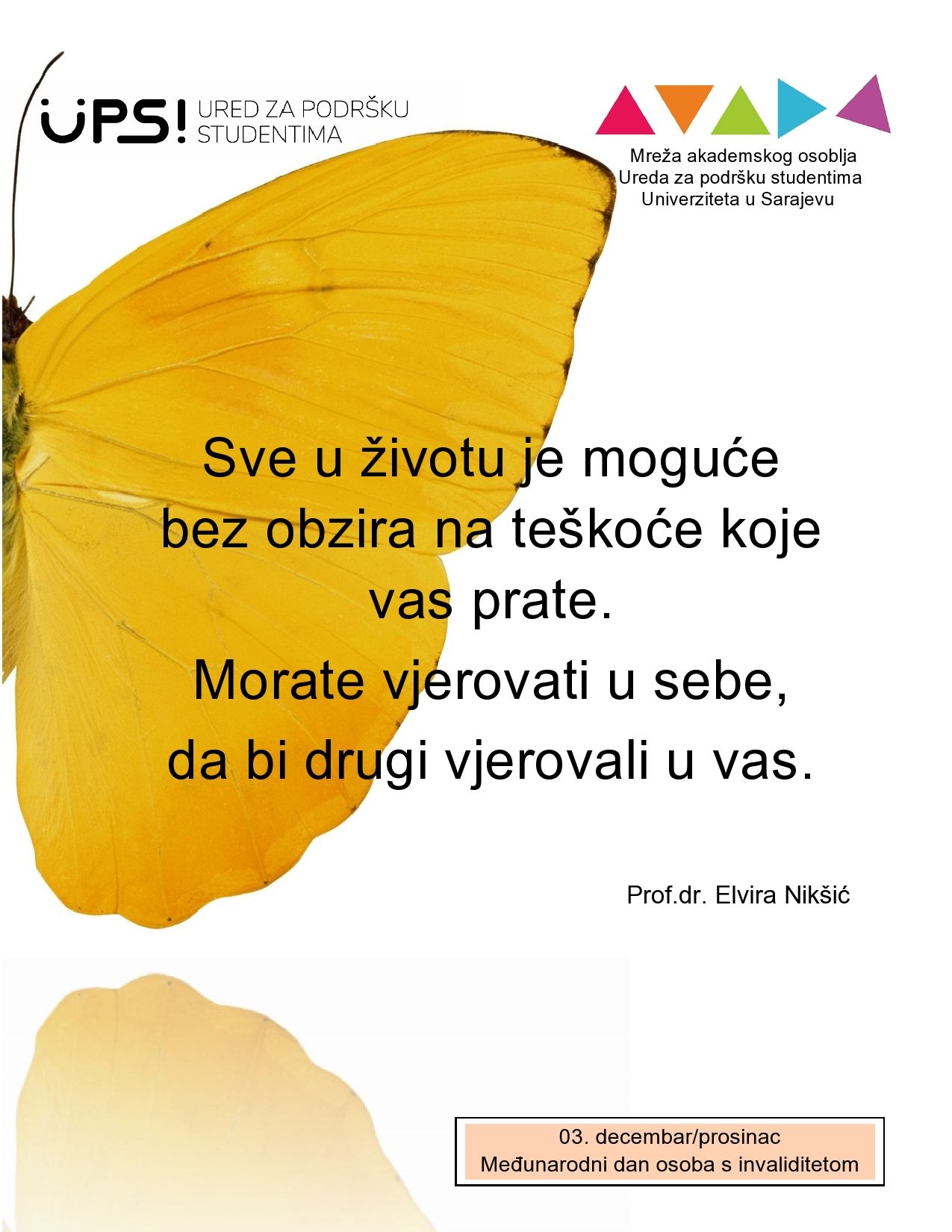 UPS! URED ZA PODRŠKU STUDENTIMA

Mreža akademskog osoblja
Ureda za podršku studentima
Univerziteta u Sarajevu

Sve u životu je moguće bez obzira na teškoće koje vas prate.

Morate vjerovati u sebe, da bi drugi vjerovali u vas.

Prof.dr. Elvira Nikšić

03. decembar/prosinac
Međunarodni dan osoba s invaliditetom